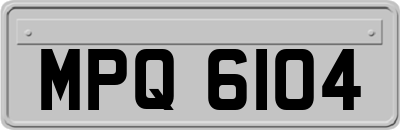 MPQ 6104